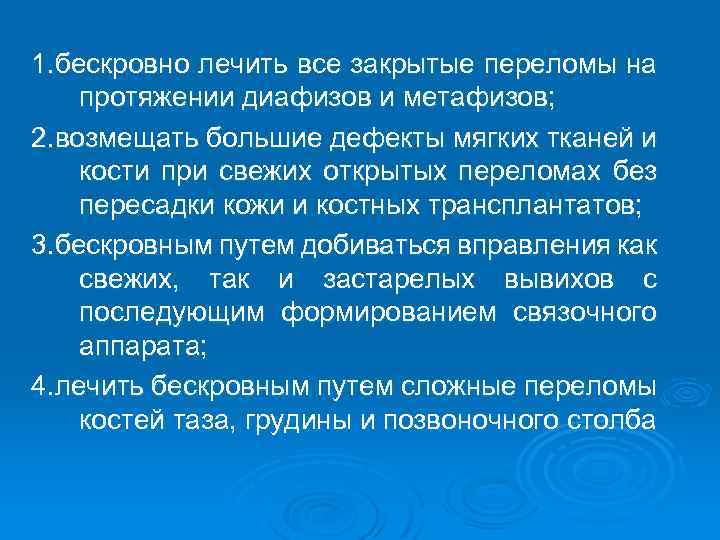 1.бескровно лечить все закрытые переломы на протяжении диафизов и метафизов;

2.возмещать большие дефекты мягких тканей и кости при свежих открытых переломах без пересадки кожи и костных трансплантатов;

3.бескровным путем добиваться вправления как свежих, так и застарелых вывихов с последующим формированием связочного аппарата;

4.лечить бескровным путем сложные переломы костей таза, грудины и позвоночного столба